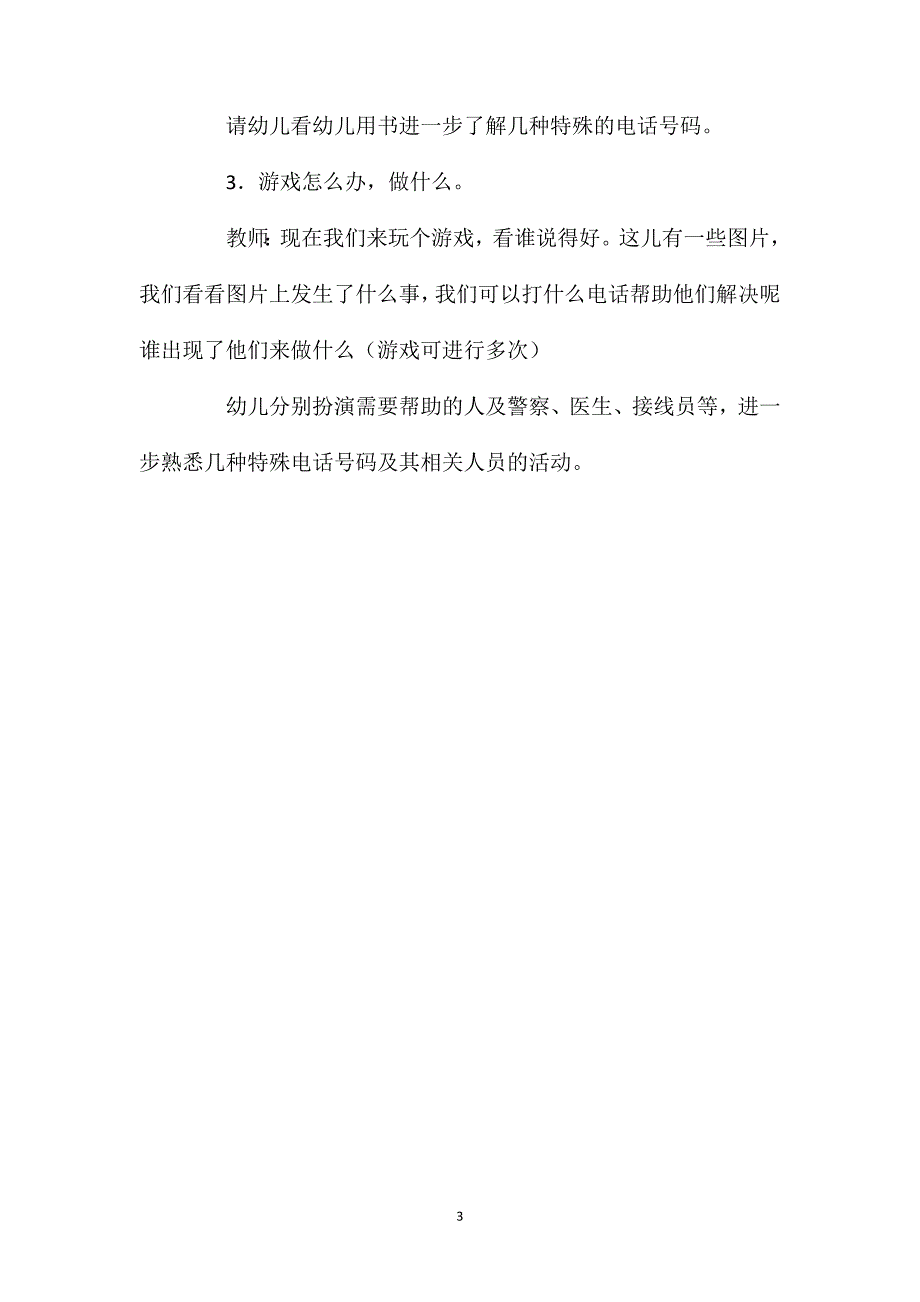 请幼儿看幼儿用书进一步了解几种特殊的电话号码。

3．游戏怎么办，做什么。

教师:现在我们来玩个游戏，看谁说得好。这儿有一些图片，我们看看图片上发生了什么事，我们可以打什么电话帮助他们解决呢谁出现了他们来做什么（游戏可进行多次）

幼儿分别扮演需要帮助的人及警察、医生、接线员等，进一步熟悉几种特殊电话号码及其相关人员的活动。

3